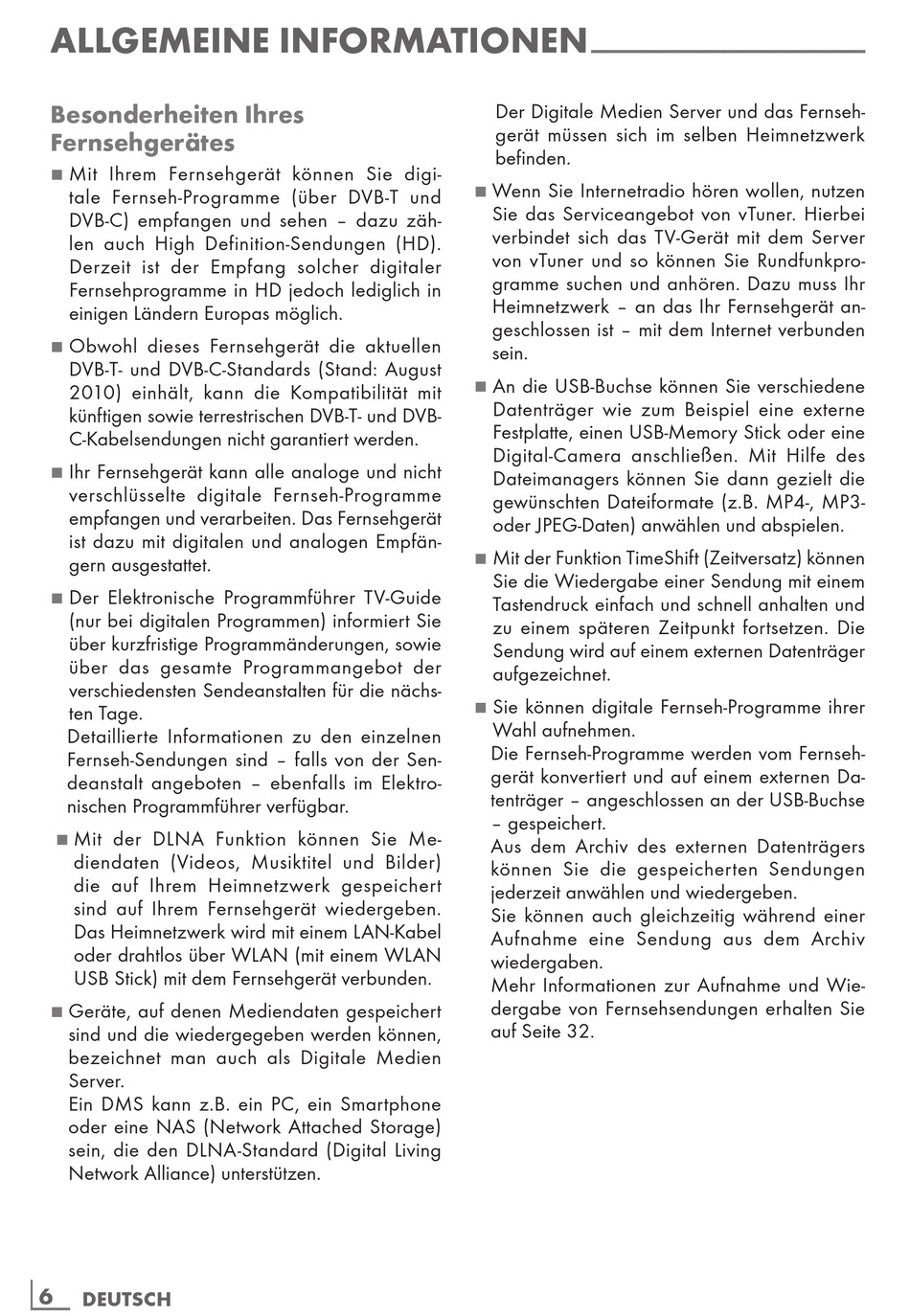 ALLGEMEINE INFORMATIONEN

Besonderheiten Ihres Fernsehgerätes

■ Mit Ihrem Fernsehgerät können Sie digitale Fernseh-Programme (über DVB-T und DVB-C) empfangen und sehen – dazu zählen auch High Definition-Sendungen (HD). Derzeit ist der Empfang solcher digitaler Fernsehprogramme in HD jedoch lediglich in einigen Ländern Europas möglich.

■ Obwohl dieses Fernsehgerät die aktuellen DVB-T- und DVB-C-Standards (Stand: August 2010) einhält, kann die Kompatibilität mit künftigen sowie terrestrischen DVB-T- und DVB-C-Kabelsendungen nicht garantiert werden.

■ Ihr Fernsehgerät kann alle analoge und nicht verschlüsselte digitale Fernseh-Programme empfangen und verarbeiten. Das Fernsehgerät ist dazu mit digitalen und analogen Empfängern ausgestattet.

■ Der Elektronische Programmführer TV-Guide (nur bei digitalen Programmen) informiert Sie über kurzfristige Programmänderungen, sowie über das gesamte Programmangebot der verschiedensten Sendeanstalten für die nächsten Tage.
Detaillierte Informationen zu den einzelnen Fernseh-Sendungen sind – falls von der Sendeanstalt angeboten – ebenfalls im Elektronischen Programmführer verfügbar.

■ Mit der DLNA Funktion können Sie Mediendaten (Videos, Musiktitel und Bilder) die auf Ihrem Heimnetzwerk gespeichert sind auf Ihrem Fernsehgerät wiedergeben. Das Heimnetzwerk wird mit einem LAN-Kabel oder drahtlos über WLAN (mit einem WLAN USB Stick) mit dem Fernsehgerät verbunden.

■ Geräte, auf denen Mediendaten gespeichert sind und die wiedergegeben werden können, bezeichnet man auch als Digitale Medien Server.
Ein DMS kann z.B. ein PC, ein Smartphone oder eine NAS (Network Attached Storage) sein, die den DLNA-Standard (Digital Living Network Alliance) unterstützen.
Der Digitale Medien Server und das Fernsehgerät müssen sich im selben Heimnetzwerk befinden.

■ Wenn Sie Internetradio hören wollen, nutzen Sie das Serviceangebot von vTuner. Hierbei verbindet sich das TV-Gerät mit dem Server von vTuner und so können Sie Rundfunkprogramme suchen und anhören. Dazu muss Ihr Heimnetzwerk – an das Ihr Fernsehgerät angeschlossen ist – mit dem Internet verbunden sein.

■ An die USB-Buchse können Sie verschiedene Datenträger wie zum Beispiel eine externe Festplatte, einen USB-Memory Stick oder eine Digital-Camera anschließen. Mit Hilfe des Dateimanagers können Sie dann gezielt die gewünschten Dateiformate (z.B. MP4-, MP3- oder JPEG-Daten) anwählen und abspielen.

■ Mit der Funktion TimeShift (Zeitversatz) können Sie die Wiedergabe einer Sendung mit einem Tastendruck einfach und schnell anhalten und zu einem späteren Zeitpunkt fortsetzen. Die Sendung wird auf einem externen Datenträger aufgezeichnet.

■ Sie können digitale Fernseh-Programme ihrer Wahl aufnehmen.
Die Fernseh-Programme werden vom Fernsehgerät konvertiert und auf einem externen Datenträger – angeschlossen an der USB-Buchse – gespeichert.
Aus dem Archiv des externen Datenträgers können Sie die gespeicherten Sendungen jederzeit anwählen und wiedergeben.
Sie können auch gleichzeitig während einer Aufnahme eine Sendung aus dem Archiv wiedergaben.
Mehr Informationen zur Aufnahme und Wiedergabe von Fernsehsendungen erhalten Sie auf Seite 32.

6 DEUTSCH